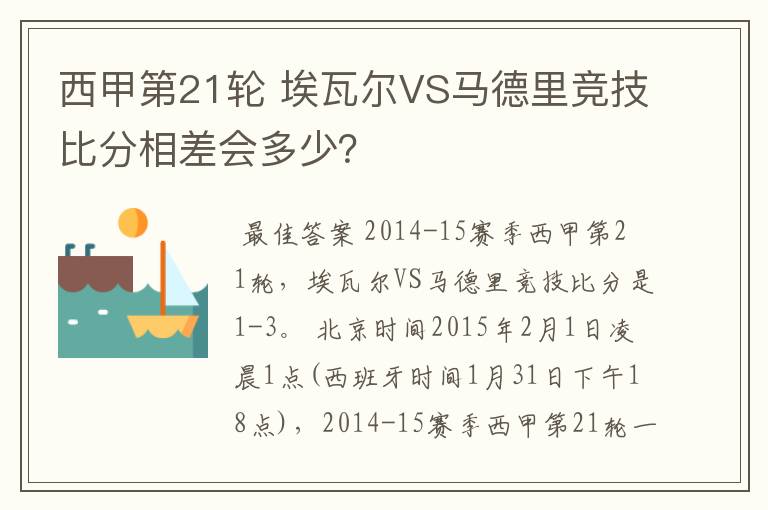 西甲第21轮 埃瓦尔VS马德里竞技比分相差会多少?

最佳答案 2014-15赛季西甲第21轮，埃瓦尔VS马德里竞技比分是1-3。 北京时间2015年2月1日凌晨1点(西班牙时间1月31日下午18点)，2014-15赛季西甲第21轮一